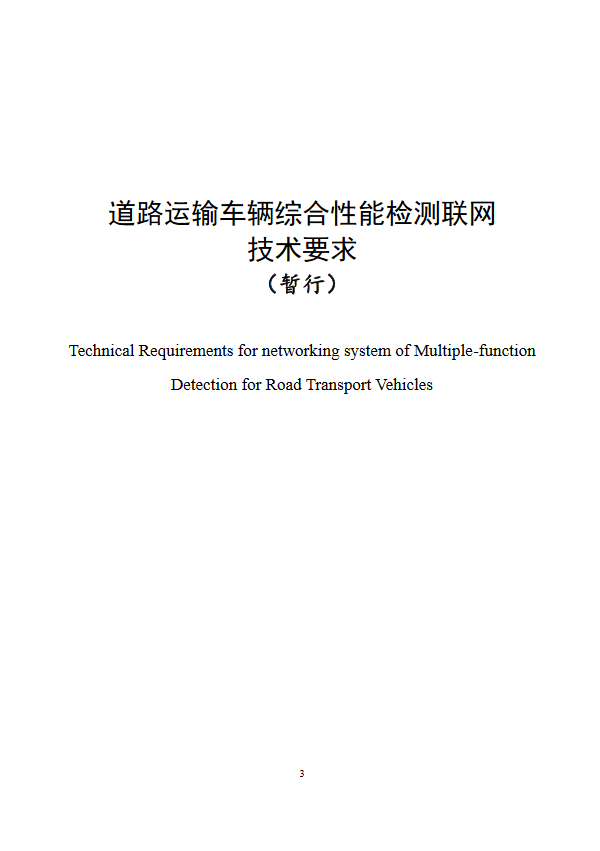 道路运输车辆综合性能检测联网
技术要求
（暂行）

Technical Requirements for networking system of Multiple-function Detection for Road Transport Vehicles

3